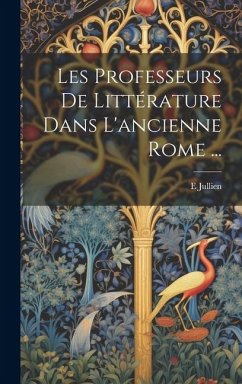 Les Professeurs De Littérature Dans L'ancienne Rome ...

E Jullien